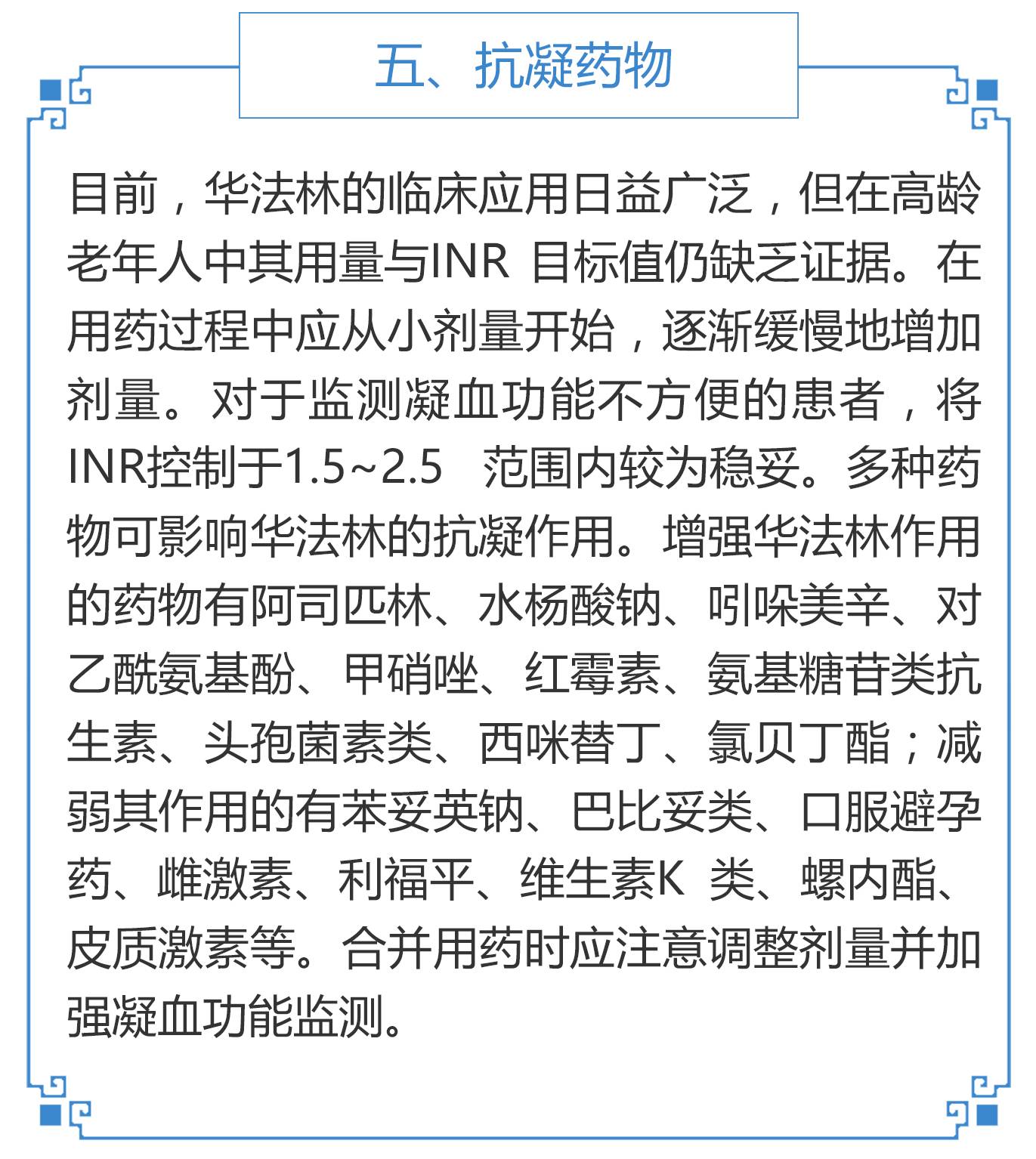 五、抗凝药物

目前，华法林的临床应用日益广泛，但在高龄老年人中其用量与INR 目标值仍缺乏证据。在用药过程中应从小剂量开始，逐渐缓慢地增加剂量。对于监测凝血功能不方便的患者，将INR控制于1.5~2.5 范围内较为稳妥。多种药物可影响华法林的抗凝作用。增强华法林作用的药物有阿司匹林、水杨酸钠、吲哚美辛、对乙酰氨基酚、甲硝唑、红霉素、氨基糖苷类抗生素、头孢菌素类、西咪替丁、氯贝丁酯；减弱其作用的有苯妥英钠、巴比妥类、口服避孕药、雌激素、利福平、维生素K 类、螺内酯、皮质激素等。合并用药时应注意调整剂量并加强凝血功能监测。